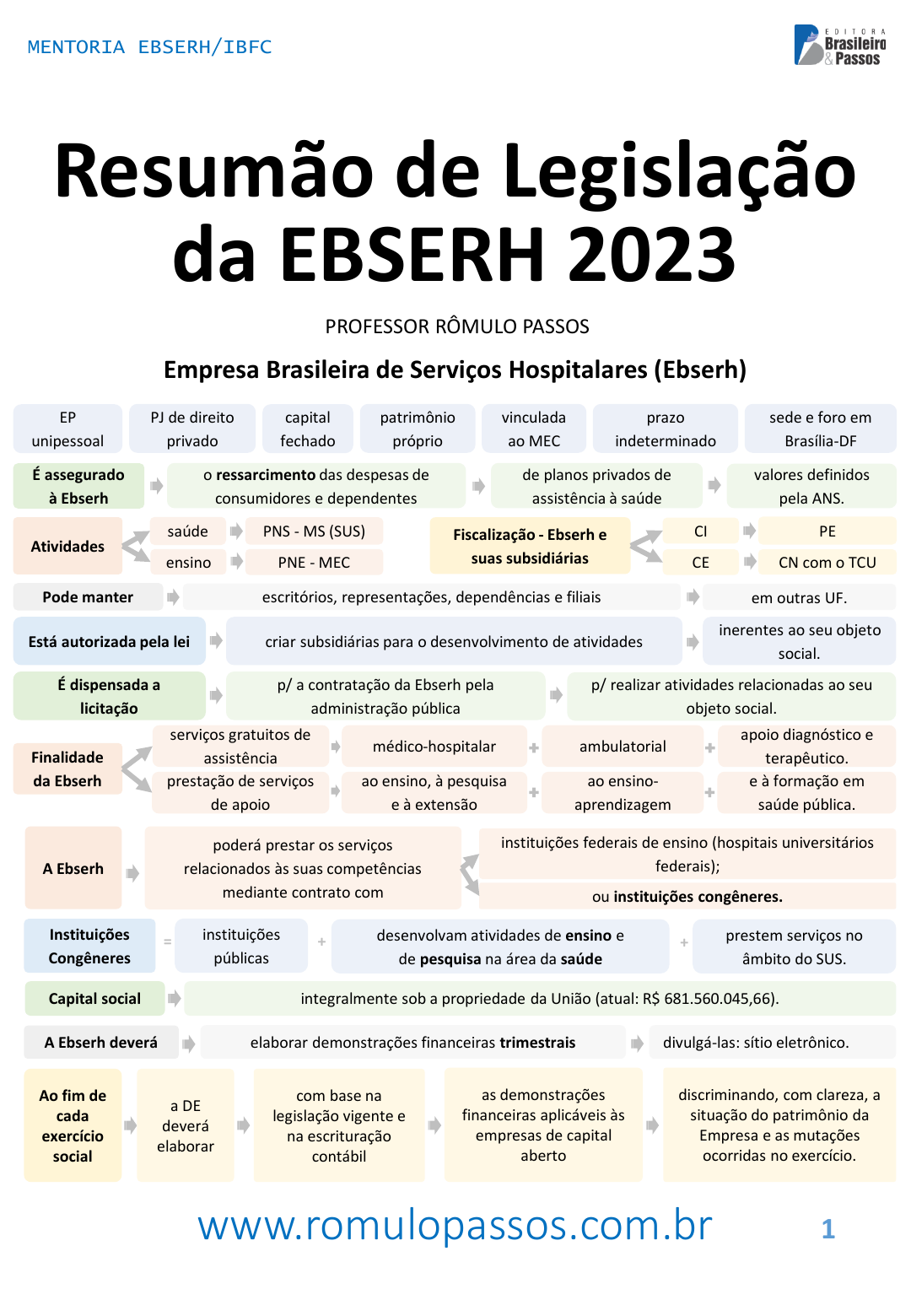 MENTORIA EBSERH/IBFC

EDITORA Brasileiro & Passos

Resumão de Legislação da EBSERH 2023

PROFESSOR RÔMULO PASSOS

Empresa Brasileira de Serviços Hospitalares (Ebserh)

EP unipessoal

PJ de direito privado

capital fechado

patrimônio próprio

vinculada ao MEC

prazo indeterminado

sede e foro em Brasília-DF

É assegurado à Ebserh

o ressarcimento das despesas de consumidores e dependentes

de planos privados de assistência à saúde

valores definidos pela ANS.

Atividades

saúde

PNS - MS (SUS)

ensino

PNE - MEC

Fiscalização - Ebserh e suas subsidiárias

CI

PE

CE

CN com o TCU

Pode manter

escritórios, representações, dependências e filiais

em outras UF.

Está autorizada pela lei

criar subsidiárias para o desenvolvimento de atividades

inerentes ao seu objeto social.

É dispensada a licitação

p/ a contratação da Ebserh pela administração pública

p/ realizar atividades relacionadas ao seu objeto social.

Finalidade da Ebserh

serviços gratuitos de assistência

médico-hospitalar

+

ambulatorial

+

apoio diagnóstico e terapêutico.

prestação de serviços de apoio

ao ensino, à pesquisa e à extensão

+

ao ensino-aprendizagem

+

e à formação em saúde pública.

A Ebserh

poderá prestar os serviços relacionados às suas competências mediante contrato com

instituições federais de ensino (hospitais universitários federais);

ou instituições congêneres.

Instituições Congêneres

=

instituições públicas

+

desenvolvam atividades de ensino e de pesquisa na área da saúde

+

prestem serviços no âmbito do SUS.

Capital social

integralmente sob a propriedade da União (atual: R$ 681.560.045,66).

A Ebserh deverá

elaborar demonstrações financeiras trimestrais

divulgá-las: sítio eletrônico.

Ao fim de cada exercício social

a DE deverá elaborar

com base na legislação vigente e na escrituração contábil

as demonstrações financeiras aplicáveis às empresas de capital aberto

discriminando, com clareza, a situação do patrimônio da Empresa e as mutações ocorridas no exercício.

www.romulopassos.com.br

1